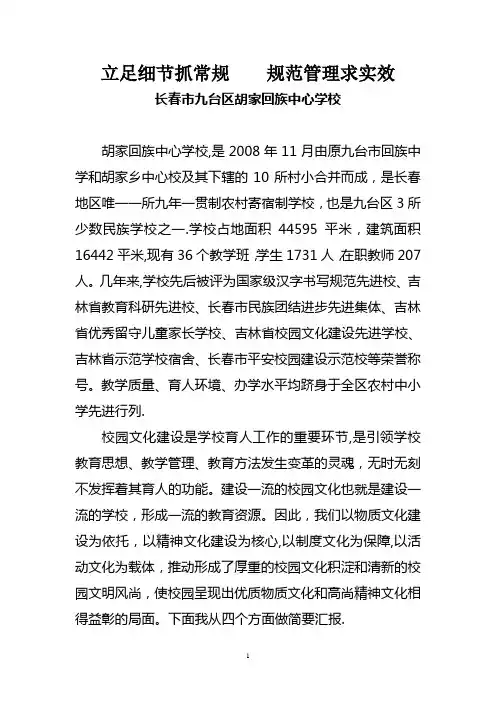 立足细节抓常规　　规范管理求实效

长春市九台区胡家回族中心学校

胡家回族中心学校,是 2008 年 11 月由原九台市回族中学和胡家乡中心校及其下辖的 10 所村小合并而成，是长春地区唯一一所九年一贯制农村寄宿制学校，也是九台区 3 所少数民族学校之一.学校占地面积 44595 平米，建筑面积 16442 平米,现有 36 个教学班 ,学生 1731 人 ,在职教师 207 人。几年来,学校先后被评为国家级汉字书写规范先进校、吉林省教育科研先进校、长春市民族团结进步先进集体、吉林省优秀留守儿童家长学校、吉林省校园文化建设先进学校、吉林省示范学校宿舍、长春市平安校园建设示范校等荣誉称号。教学质量、育人环境、办学水平均跻身于全区农村中小学先进行列.

校园文化建设是学校育人工作的重要环节,是引领学校教育思想、教学管理、教育方法发生变革的灵魂，无时无刻不发挥着其育人的功能。建设一流的校园文化也就是建设一流的学校，形成一流的教育资源。因此，我们以物质文化建设为依托，以精神文化建设为核心,以制度文化为保障,以活动文化为载体，推动形成了厚重的校园文化积淀和清新的校园文明风尚，使校园呈现出优质物质文化和高尚精神文化相得益彰的局面。下面我从四个方面做简要汇报.

1